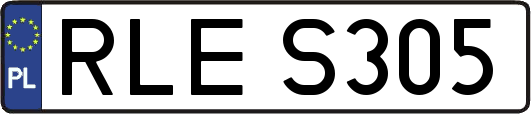 PL
RLE S305